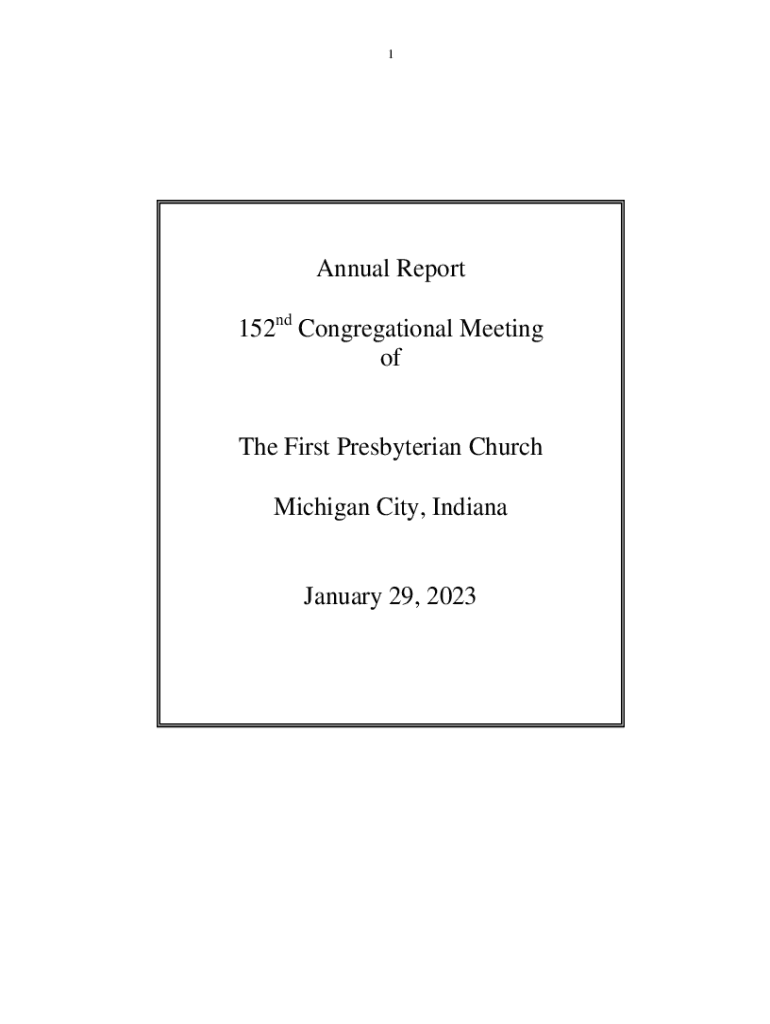 1

Annual Report

152nd Congregational Meeting
of

The First Presbyterian Church

Michigan City, Indiana

January 29, 2023